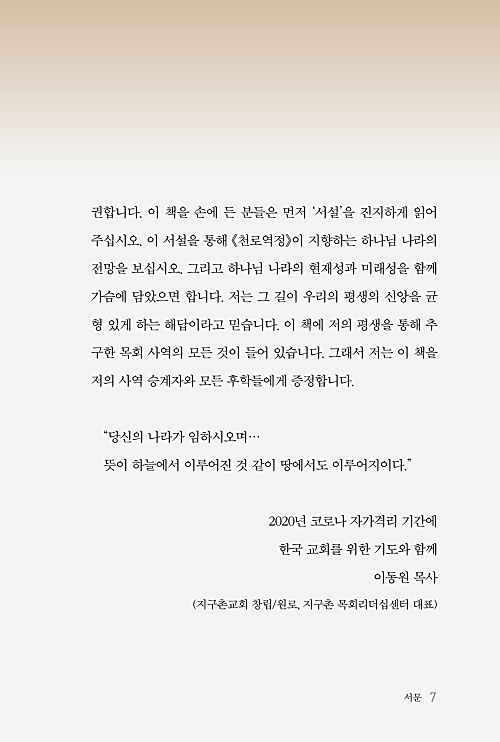 권합니다. 이 책을 손에 든 분들은 먼저 '서설'을 진지하게 읽어 주십시오. 이 서설을 통해 《천로역정》이 지향하는 하나님 나라의 전망을 보십시오. 그리고 하나님 나라의 현재성과 미래성을 함께 가슴에 담았으면 합니다. 저는 그 길이 우리의 평생의 신앙을 균형 있게 하는 해답이라고 믿습니다. 이 책에 저의 평생을 통해 추구한 목회 사역의 모든 것이 들어 있습니다. 그래서 저는 이 책을 저의 사역 승계자와 모든 후학들에게 증정합니다.

"당신의 나라가 임하시오며…
뜻이 하늘에서 이루어진 것 같이 땅에서도 이루어지이다."

2020년 코로나 자가격리 기간에
한국 교회를 위한 기도와 함께
이동원 목사
(지구촌교회 창립/원로, 지구촌 목회리더십센터 대표)

서문 7